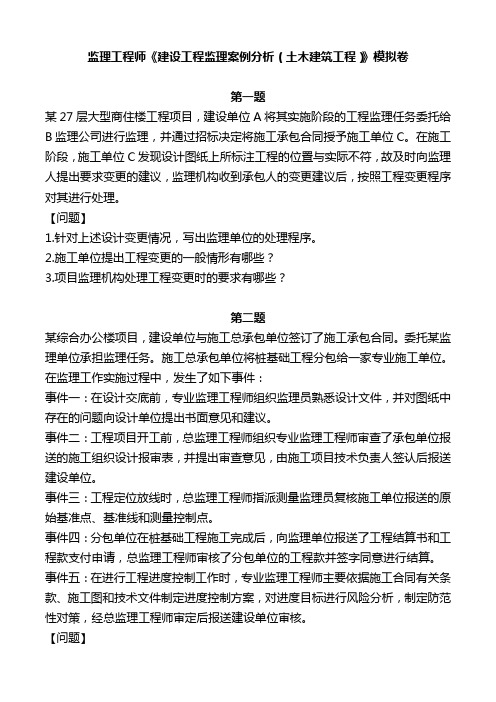 监理工程师《建设工程监理案例分析（土木建筑工程）》模拟卷

第一题

某 27 层大型商住楼工程项目，建设单位 A 将其实施阶段的工程监理任务委托给 B 监理公司进行监理，并通过招标决定将施工承包合同授予施工单位 C。在施工阶段，施工单位 C 发现设计图纸上所标注工程的位置与实际不符，故及时向监理人提出要求变更的建议，监理机构收到承包人的变更建议后，按照工程变更程序对其进行处理。

【问题】

1.针对上述设计变更情况，写出监理单位的处理程序。

2.施工单位提出工程变更的一般情形有哪些？

3.项目监理机构处理工程变更时的要求有哪些？

第二题

某综合办公楼项目，建设单位与施工总承包单位签订了施工承包合同。委托某监理单位承担监理任务。施工总承包单位将桩基础工程分包给一家专业施工单位。在监理工作实施过程中，发生了如下事件：

事件一：在设计交底前，专业监理工程师组织监理员熟悉设计文件，并对图纸中存在的问题向设计单位提出书面意见和建议。

事件二：工程项目开工前，总监理工程师组织专业监理工程师审查了承包单位报送的施工组织设计报审表，并提出审查意见，由施工项目技术负责人签认后报送建设单位。

事件三：工程定位放线时，总监理工程师指派测量监理员复核施工单位报送的原始基准点、基准线和测量控制点。

事件四：分包单位在桩基础工程施工完成后，向监理单位报送了工程结算书和工程款支付申请，总监理工程师审核了分包单位的工程款并签字同意进行结算。

事件五：在进行工程进度控制工作时，专业监理工程师主要依据施工合同有关条款、施工图和技术文件制定进度控制方案，对进度目标进行风险分析，制定防范性对策，经总监理工程师审定后报送建设单位审核。

【问题】